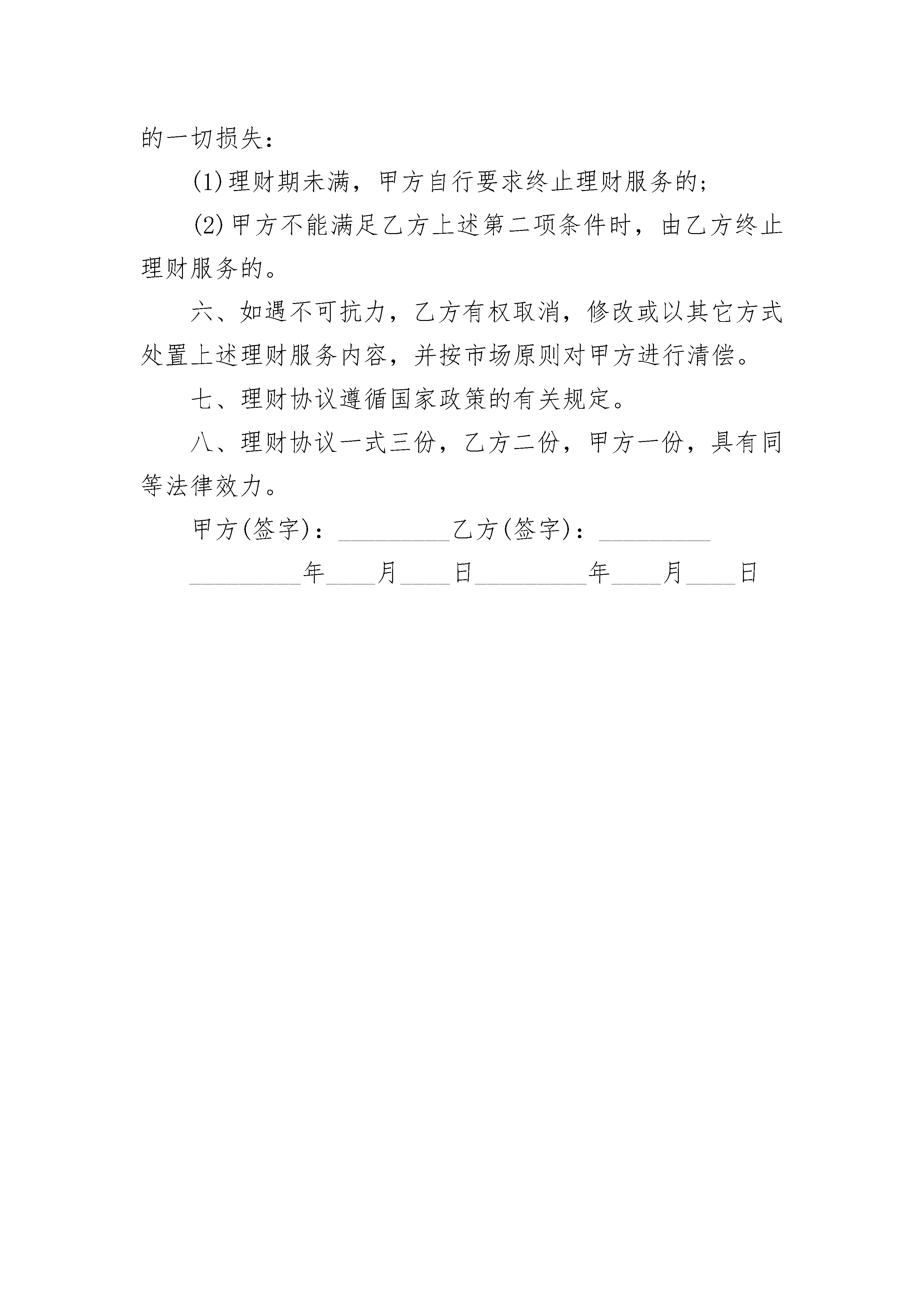 的一切损失：

(1)理财期未满，甲方自行要求终止理财服务的；

(2)甲方不能满足乙方上述第二项条件时，由乙方终止理财服务的。

六、如遇不可抗力，乙方有权取消，修改或以其它方式处置上述理财服务内容，并按市场原则对甲方进行清偿。

七、理财协议遵循国家政策的有关规定。

八、理财协议一式三份，乙方二份，甲方一份，具有同等法律效力。

甲方(签字)：_________乙方(签字)：_________

_________年____月____日_________年____月____日